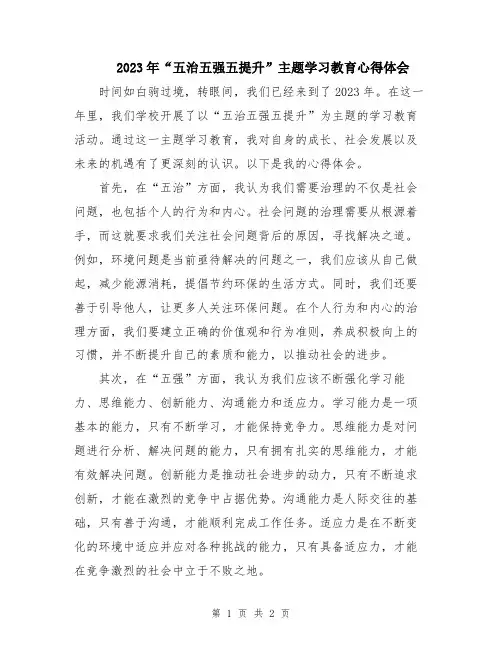 2023年“五治五强五提升”主题学习教育心得体会

时间如白驹过境，转眼间，我们已经来到了2023年。在这一年里，我们学校开展了以“五治五强五提升”为主题的学习教育活动。通过这一主题学习教育，我对自身的成长、社会发展以及未来的机遇有了更深刻的认识。以下是我的心得体会。

首先，在“五治”方面，我认为我们需要治理的不仅是社会问题，也包括个人的行为和内心。社会问题的治理需要从根源着手，而这就要求我们关注社会问题背后的原因，寻找解决之道。例如，环境问题是当前亟待解决的问题之一，我们应该从自己做起，减少能源消耗，提倡节约环保的生活方式。同时，我们还要善于引导他人，让更多人关注环保问题。在个人行为和内心的治理方面，我们要建立正确的价值观和行为准则，养成积极向上的习惯，并不断提升自己的素质和能力，以推动社会的进步。

其次，在“五强”方面，我认为我们应该不断强化学习能力、思维能力、创新能力、沟通能力和适应力。学习能力是一项基本的能力，只有不断学习，才能保持竞争力。思维能力是对问题进行分析、解决问题的能力，只有拥有扎实的思维能力，才能有效解决问题。创新能力是推动社会进步的动力，只有不断追求创新，才能在激烈的竞争中占据优势。沟通能力是人际交往的基础，只有善于沟通，才能顺利完成工作任务。适应力是在不断变化的环境中适应并应对各种挑战的能力，只有具备适应力，才能在竞争激烈的社会中立于不败之地。

第 1 页 共 2 页